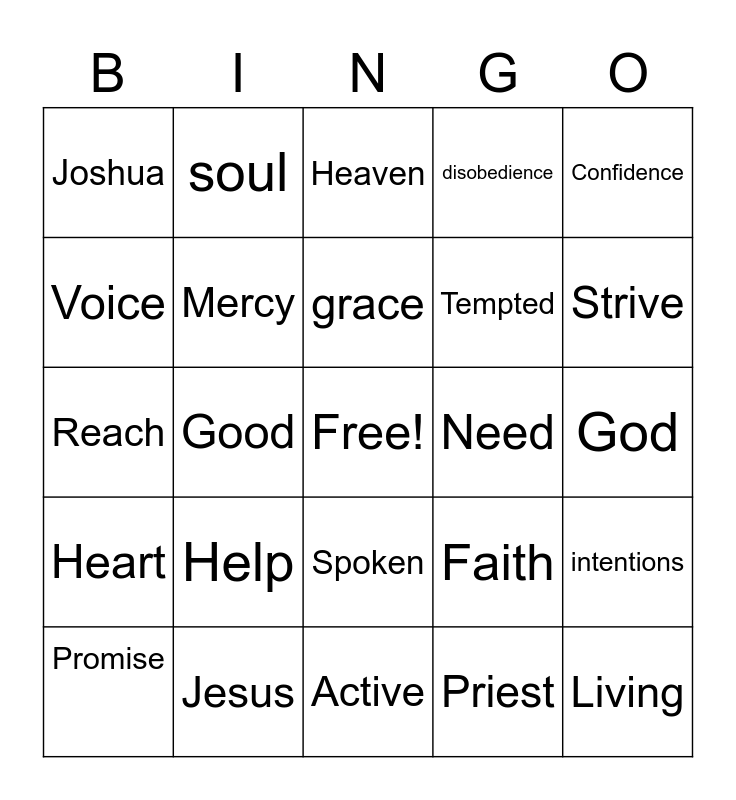 | B | I | N | G | O |
|---|---|---|---|---|
| Joshua | soul | Heaven | disobedience | Confidence |
| Voice | Mercy | grace | Tempted | Strive |
| Reach | Good | Free! | Need | God |
| Heart | Help | Spoken | Faith | intentions |
| Promise | Jesus | Active | Priest | Living |